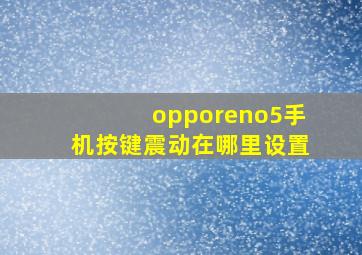 opporeno5手机按键震动在哪里设置